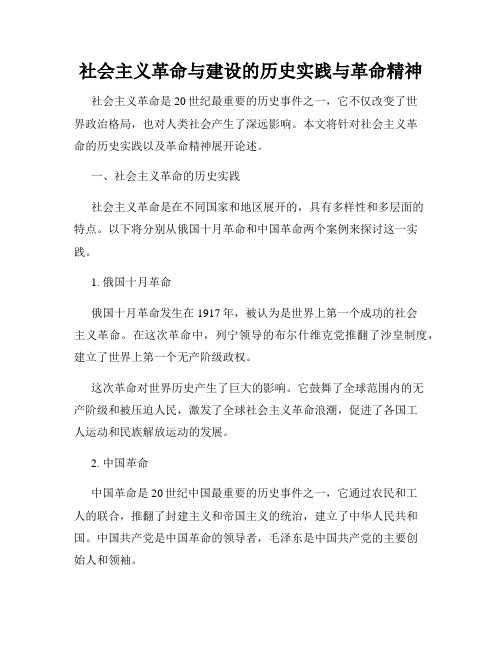 社会主义革命与建设的历史实践与革命精神

社会主义革命是20世纪最重要的历史事件之一，它不仅改变了世界政治格局，也对人类社会产生了深远影响。本文将针对社会主义革命的历史实践以及革命精神展开论述。

一、社会主义革命的历史实践

社会主义革命是在不同国家和地区展开的，具有多样性和多层面的特点。以下将分别从俄国十月革命和中国革命两个案例来探讨这一实践。

1. 俄国十月革命

俄国十月革命发生在1917年，被认为是世界上第一个成功的社会主义革命。在这次革命中，列宁领导的布尔什维克党推翻了沙皇制度，建立了世界上第一个无产阶级政权。

这次革命对世界历史产生了巨大的影响。它鼓舞了全球范围内的无产阶级和被压迫人民，激发了全球社会主义革命浪潮，促进了各国工人运动和民族解放运动的发展。

2. 中国革命

中国革命是20世纪中国最重要的历史事件之一，它通过农民和工人的联合，推翻了封建主义和帝国主义的统治，建立了中华人民共和国。中国共产党是中国革命的领导者，毛泽东是中国共产党的主要创始人和领袖。